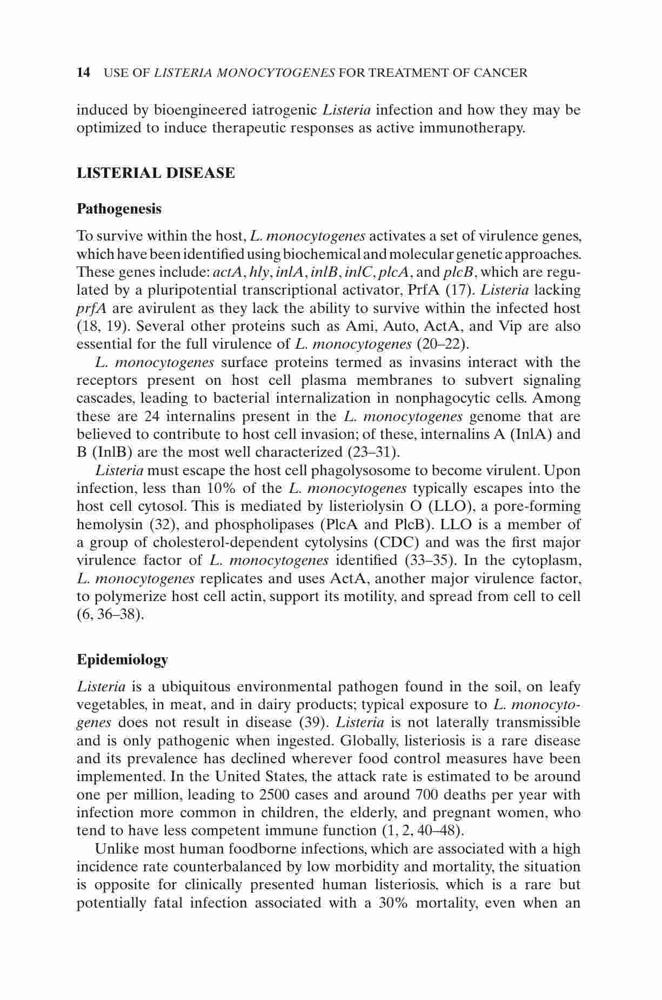 14 USE OF LISTERIA MONOCYTOGENES FOR TREATMENT OF CANCER

induced by bioengineered iatrogenic Listeria infection and how they may be optimized to induce therapeutic responses as active immunotherapy.

LISTERIAL DISEASE

Pathogenesis

To survive within the host, L. monocytogenes activates a set of virulence genes, which have been identified using biochemical and molecular genetic approaches. These genes include: actA, hly, inlA, inlB, inlC, plcA, and plcB, which are regulated by a pluripotential transcriptional activator, PrfA (17). Listeria lacking prfA are avirulent as they lack the ability to survive within the infected host (18, 19). Several other proteins such as Ami, Auto, ActA, and Vip are also essential for the full virulence of L. monocytogenes (20–22).

L. monocytogenes surface proteins termed as invasins interact with the receptors present on host cell plasma membranes to subvert signaling cascades, leading to bacterial internalization in nonphagocytic cells. Among these are 24 internalins present in the L. monocytogenes genome that are believed to contribute to host cell invasion; of these, internalins A (InlA) and B (InlB) are the most well characterized (23–31).

Listeria must escape the host cell phagolysosome to become virulent. Upon infection, less than 10% of the L. monocytogenes typically escapes into the host cell cytosol. This is mediated by listeriolysin O (LLO), a pore-forming hemolysin (32), and phospholipases (PlcA and PlcB). LLO is a member of a group of cholesterol-dependent cytolysins (CDC) and was the first major virulence factor of L. monocytogenes identified (33–35). In the cytoplasm, L. monocytogenes replicates and uses ActA, another major virulence factor, to polymerize host cell actin, support its motility, and spread from cell to cell (6, 36–38).

Epidemiology

Listeria is a ubiquitous environmental pathogen found in the soil, on leafy vegetables, in meat, and in dairy products; typical exposure to L. monocytogenes does not result in disease (39). Listeria is not laterally transmissible and is only pathogenic when ingested. Globally, listeriosis is a rare disease and its prevalence has declined wherever food control measures have been implemented. In the United States, the attack rate is estimated to be around one per million, leading to 2500 cases and around 700 deaths per year with infection more common in children, the elderly, and pregnant women, who tend to have less competent immune function (1, 2, 40–48).

Unlike most human foodborne infections, which are associated with a high incidence rate counterbalanced by low morbidity and mortality, the situation is opposite for clinically presented human listeriosis, which is a rare but potentially fatal infection associated with a 30% mortality, even when an